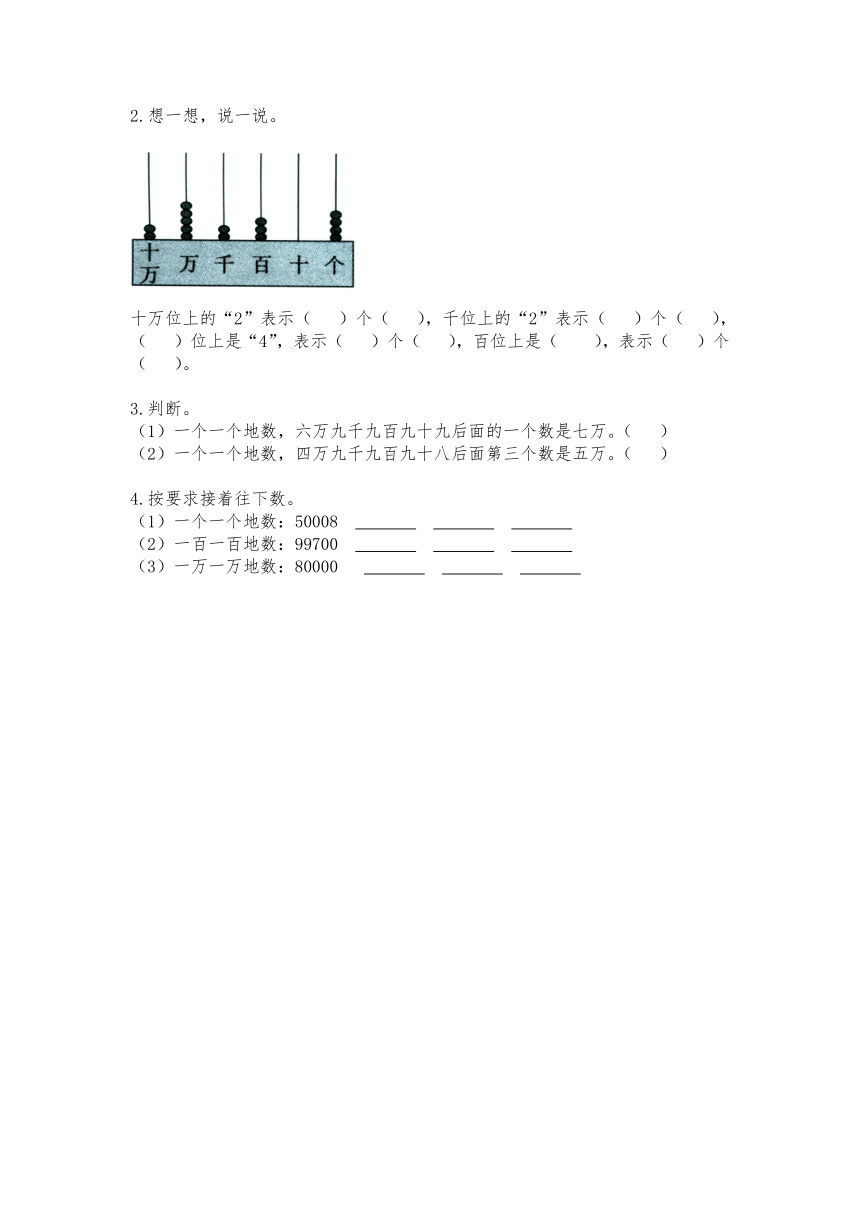 2.想一想，说一说。

十万 万 千 百 十 个

十万位上的“2”表示（　）个（　），千位上的“2”表示（　）个（　），（　）位上是“4”，表示（　）个（　），百位上是（　），表示（　）个（　）。

3.判断。
（1）一个一个地数，六万九千九百九十九后面的一个数是七万。（　）
（2）一个一个地数，四万九千九百九十八后面第三个数是五万。（　）

4.按要求接着往下数。
（1）一个一个地数：50008 ______ ______ ______
（2）一百一百地数：99700 ______ ______ ______
（3）一万一万地数：80000 ______ ______ ______